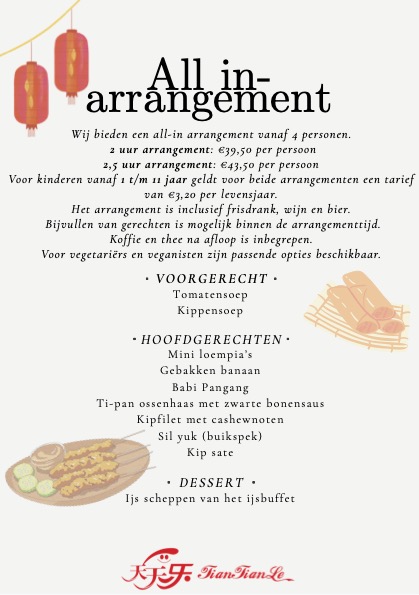 All in-arrangement

Wij bieden een all-in arrangement vanaf 4 personen.
2 uur arrangement: €39,50 per persoon
2,5 uur arrangement: €43,50 per persoon
Voor kinderen vanaf 1 t/m 11 jaar geldt voor beide arrangementen een tarief van €3,20 per levensjaar.
Het arrangement is inclusief frisdrank, wijn en bier.
Bijvullen van gerechten is mogelijk binnen de arrangementtijd.
Koffie en thee na afloop is inbegrepen.
Voor vegetariërs en veganisten zijn passende opties beschikbaar.

• VOORGERECHT •
Tomatensoep
Kippensoep

• HOOFDGERECHTEN •
Mini loempia's
Gebakken banaan
Babi Pangang
Ti-pan ossenhaas met zwarte bonensaus
Kipfilet met cashewnoten
Sil yuk (buikspek)
Kip sate

• DESSERT •
Ijs scheppen van het ijsbuffet

天天乐 TianTianLe